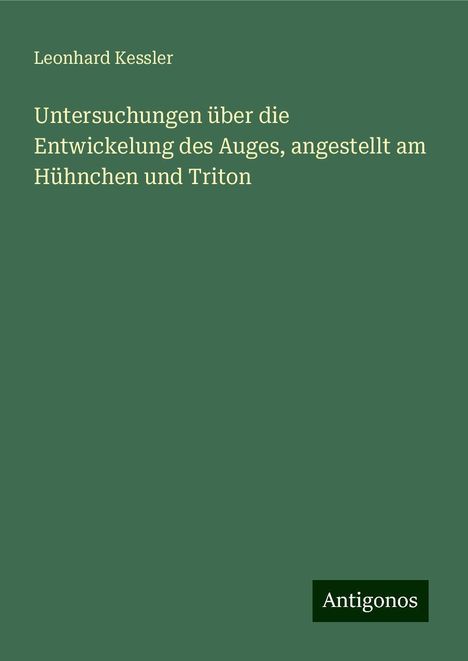 Leonhard Kessler

Untersuchungen über die Entwickelung des Auges, angestellt am Hühnchen und Triton

Antigonos